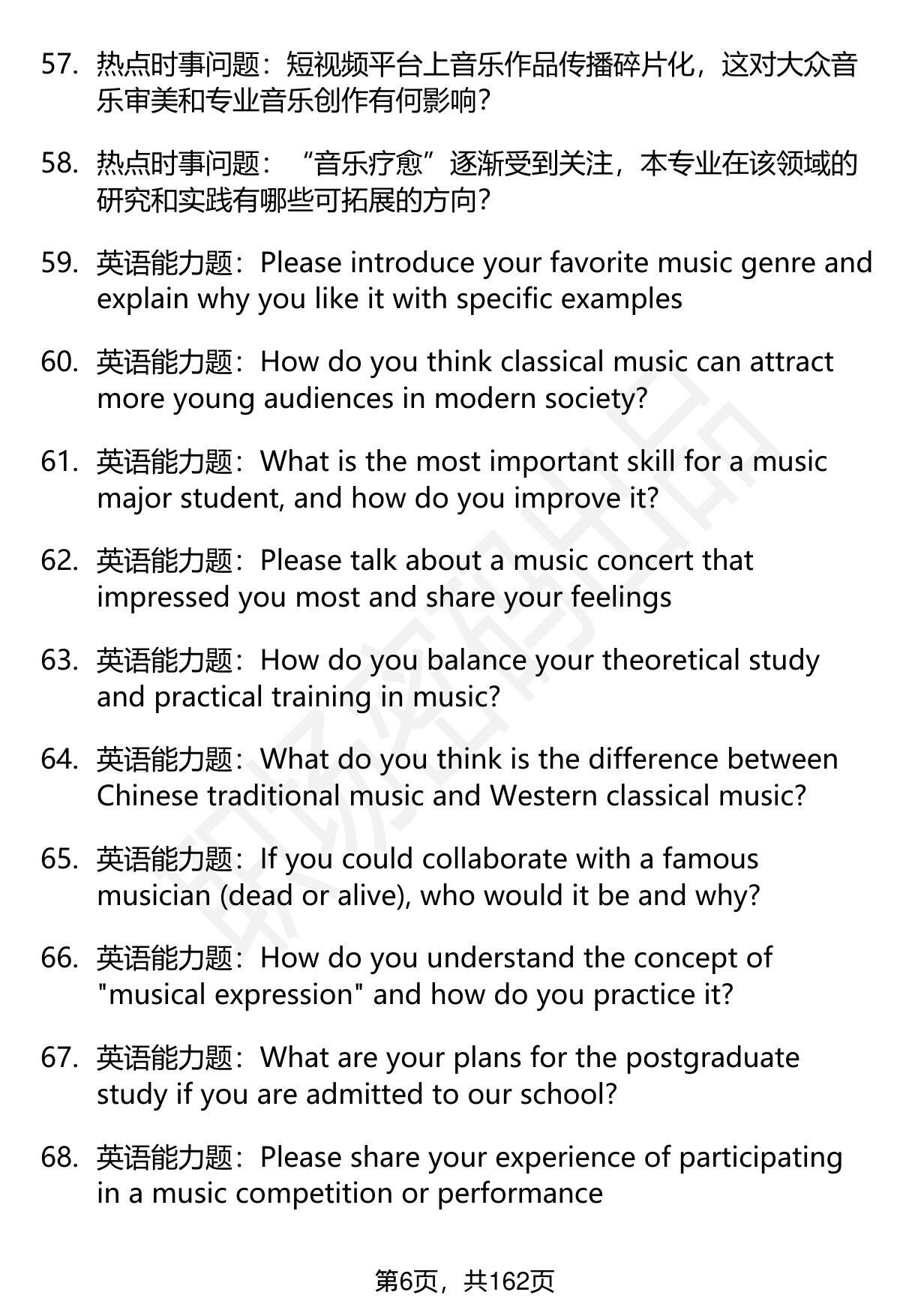 57. 热点时事问题：短视频平台上音乐作品传播碎片化，这对大众音乐审美和专业音乐创作有何影响?

58. 热点时事问题：“音乐疗愈”逐渐受到关注，本专业在该领域的研究和实践有哪些可拓展的方向?

59. 英语能力题：Please introduce your favorite music genre and explain why you like it with specific examples

60. 英语能力题：How do you think classical music can attract more young audiences in modern society?

61. 英语能力题：What is the most important skill for a music major student, and how do you improve it?

62. 英语能力题：Please talk about a music concert that impressed you most and share your feelings

63. 英语能力题：How do you balance your theoretical study and practical training in music?

64. 英语能力题：What do you think is the difference between Chinese traditional music and Western classical music?

65. 英语能力题：If you could collaborate with a famous musician (dead or alive), who would it be and why?

66. 英语能力题：How do you understand the concept of "musical expression" and how do you practice it?

67. 英语能力题：What are your plans for the postgraduate study if you are admitted to our school?

68. 英语能力题：Please share your experience of participating in a music competition or performance

第6页，共162页